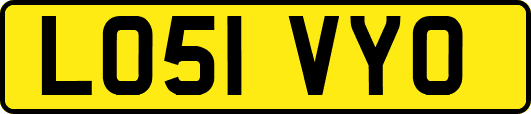 LO51 VYO